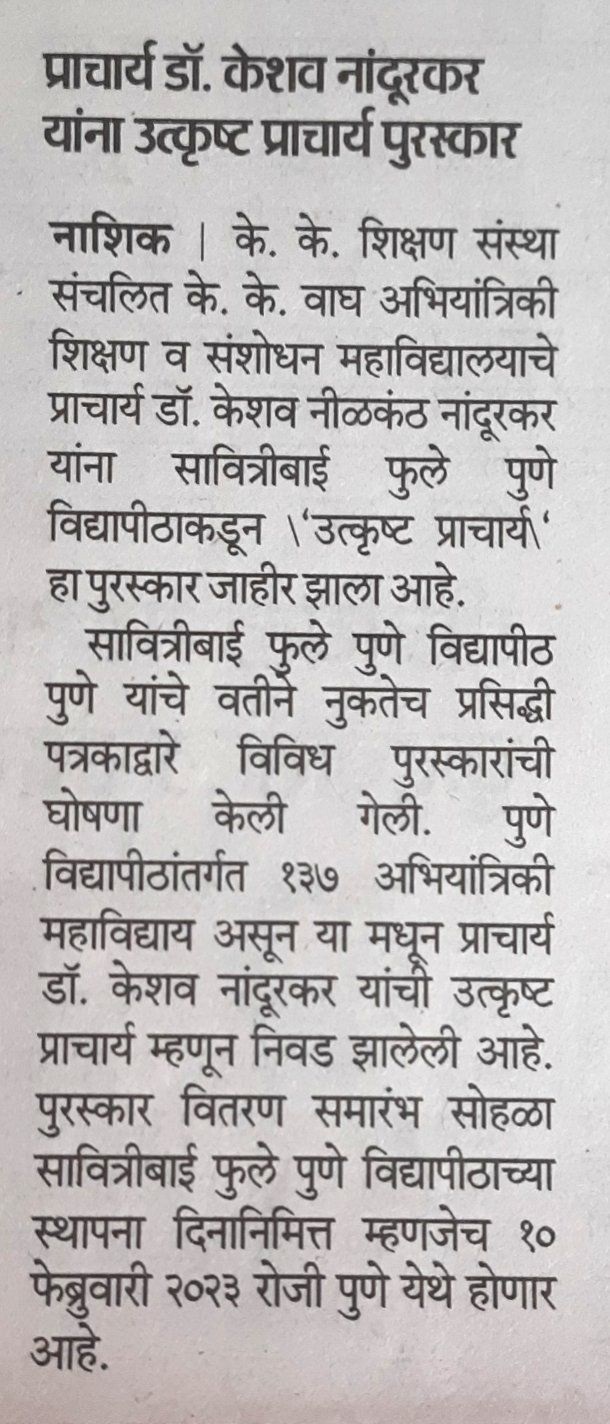 प्राचार्य डॉ. केशव नांदूरकर यांना उत्कृष्ट प्राचार्य पुरस्कार

नाशिक | के. के. शिक्षण संस्था संचलित के. के. वाघ अभियांत्रिकी शिक्षण व संशोधन महाविद्यालयाचे प्राचार्य डॉ. केशव नीळकंठ नांदूरकर यांना सावित्रीबाई फुले पुणे विद्यापीठाकडून \'उत्कृष्ट प्राचार्य\' हा पुरस्कार जाहीर झाला आहे.

सावित्रीबाई फुले पुणे विद्यापीठ पुणे यांचे वतीने नुकतेच प्रसिद्धी पत्रकाद्वारे विविध पुरस्कारांची घोषणा केली गेली. पुणे विद्यापीठांतर्गत १३७ अभियांत्रिकी महाविद्याय असून या मधून प्राचार्य डॉ. केशव नांदूरकर यांची उत्कृष्ट प्राचार्य म्हणून निवड झालेली आहे. पुरस्कार वितरण समारंभ सोहळा सावित्रीबाई फुले पुणे विद्यापीठाच्या स्थापना दिनानिमित्त म्हणजेच १० फेब्रुवारी २०२३ रोजी पुणे येथे होणार आहे.